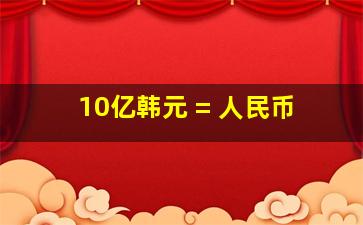 10亿韩元 = 人民币